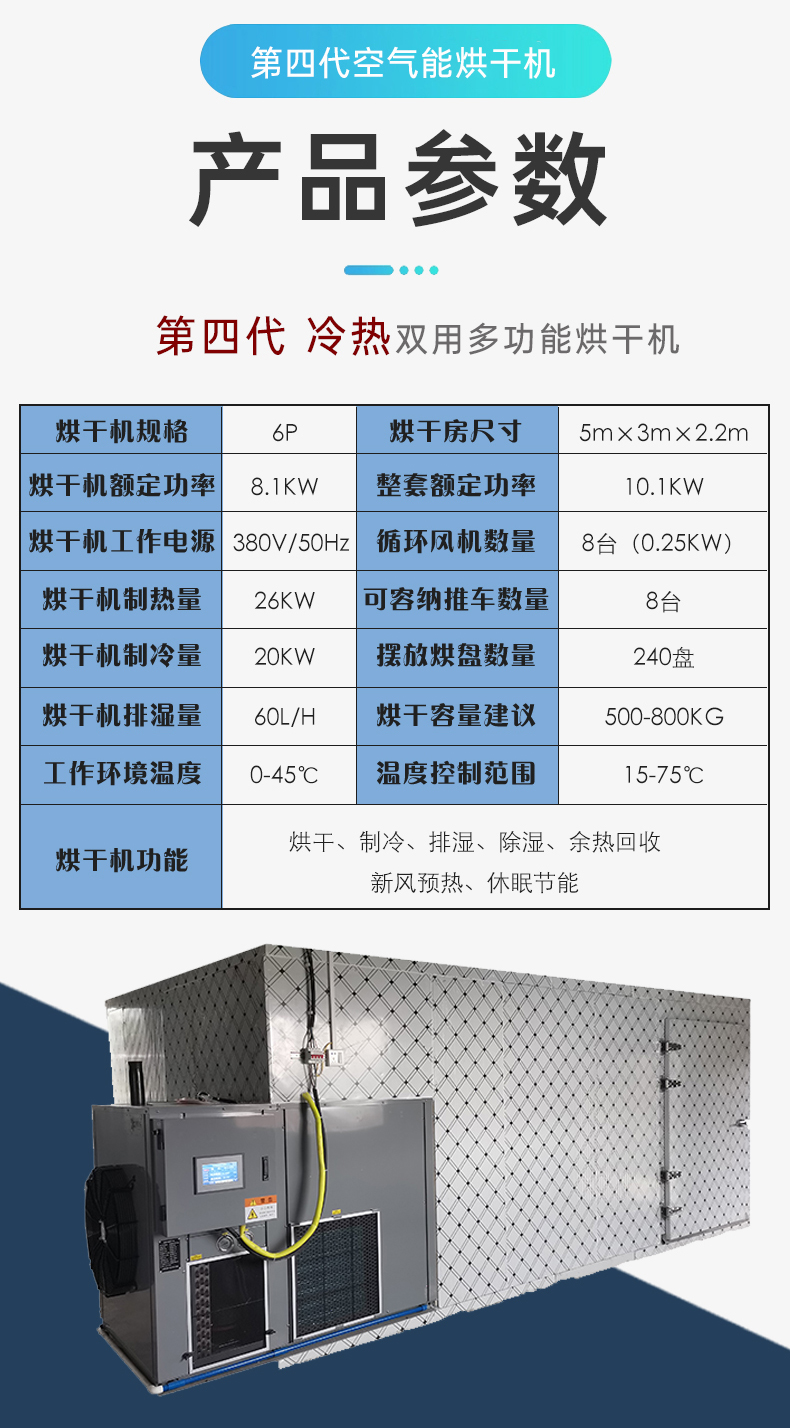 第四代空气能烘干机

产品参数

第四代 冷热双用多功能烘干机

| 烘干机规格 | 6P | 烘干房尺寸 | 5m×3m×2.2m |
|---|---|---|---|
| 烘干机额定功率 | 8.1KW | 整套额定功率 | 10.1KW |
| 烘干机工作电源 | 380V/50Hz | 循环风机数量 | 8台（0.25KW） |
| 烘干机制热量 | 26KW | 可容纳推车数量 | 8台 |
| 烘干机制冷量 | 20KW | 摆放烘盘数量 | 240盘 |
| 烘干机排湿量 | 60L/H | 烘干容量建议 | 500-800KG |
| 工作环境温度 | 0-45℃ | 温度控制范围 | 15-75℃ |
| 烘干机功能 | 烘干、制冷、排湿、除湿、余热回收 新风预热、休眠节能 | | |